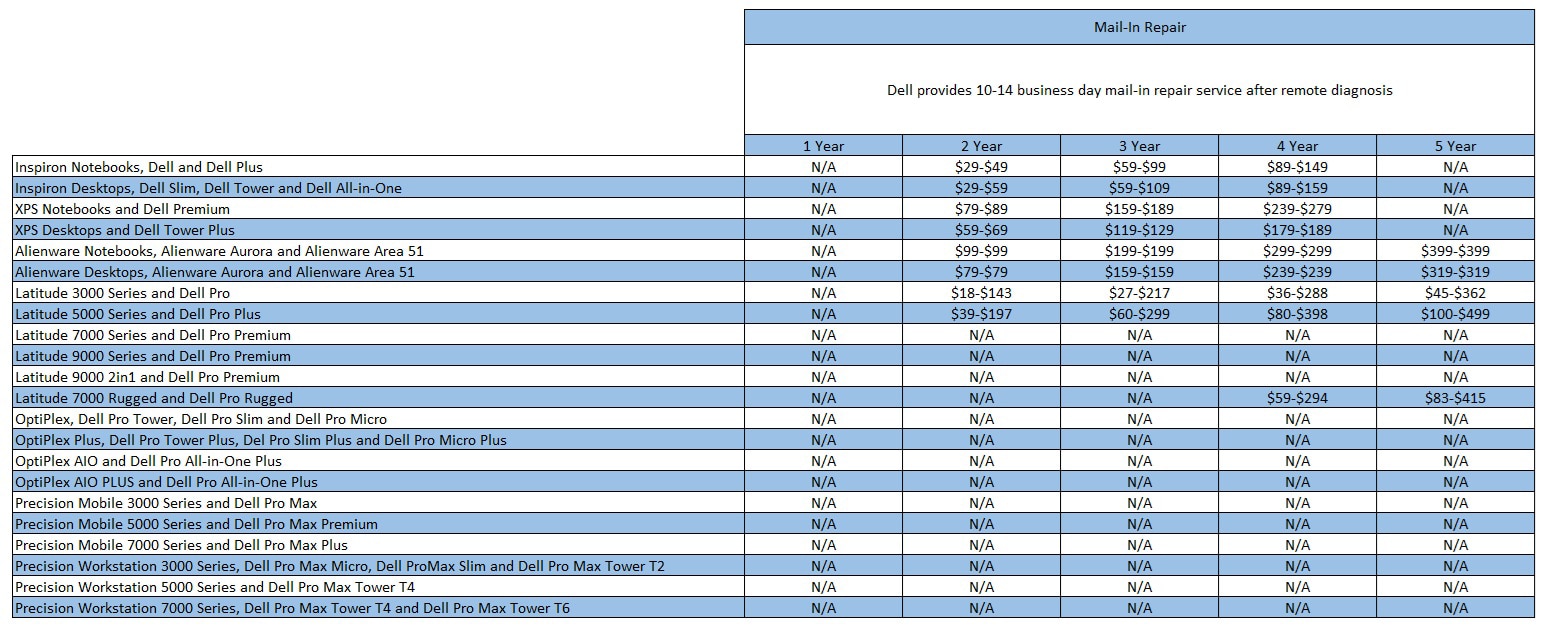 Mail-In Repair

Dell provides 10-14 business day mail-in repair service after remote diagnosis

| | 1 Year | 2 Year | 3 Year | 4 Year | 5 Year |
|---|---|---|---|---|---|
| Inspiron Notebooks, Dell and Dell Plus | N/A | \$29-\$49 | \$59-\$99 | \$89-\$149 | N/A |
| Inspiron Desktops, Dell Slim, Dell Tower and Dell All-in-One | N/A | \$29-\$59 | \$59-\$109 | \$89-\$159 | N/A |
| XPS Notebooks and Dell Premium | N/A | \$79-\$89 | \$159-\$189 | \$239-\$279 | N/A |
| XPS Desktops and Dell Tower Plus | N/A | \$59-\$69 | \$119-\$129 | \$179-\$189 | N/A |
| Alienware Notebooks, Alienware Aurora and Alienware Area 51 | N/A | \$99-\$99 | \$199-\$199 | \$299-\$299 | \$399-\$399 |
| Alienware Desktops, Alienware Aurora and Alienware Area 51 | N/A | \$79-\$79 | \$159-\$159 | \$239-\$239 | \$319-\$319 |
| Latitude 3000 Series and Dell Pro | N/A | \$18-\$143 | \$27-\$217 | \$36-\$288 | \$45-\$362 |
| Latitude 5000 Series and Dell Pro Plus | N/A | \$39-\$197 | \$60-\$299 | \$80-\$398 | \$100-\$499 |
| Latitude 7000 Series and Dell Pro Premium | N/A | N/A | N/A | N/A | N/A |
| Latitude 9000 Series and Dell Pro Premium | N/A | N/A | N/A | N/A | N/A |
| Latitude 9000 2in1 and Dell Pro Premium | N/A | N/A | N/A | N/A | N/A |
| Latitude 7000 Rugged and Dell Pro Rugged | N/A | N/A | N/A | \$59-\$294 | \$83-\$415 |
| OptiPlex, Dell Pro Tower, Dell Pro Slim and Dell Pro Micro | N/A | N/A | N/A | N/A | N/A |
| OptiPlex Plus, Dell Pro Tower Plus, Del Pro Slim Plus and Dell Pro Micro Plus | N/A | N/A | N/A | N/A | N/A |
| OptiPlex AIO and Dell Pro All-in-One Plus | N/A | N/A | N/A | N/A | N/A |
| OptiPlex AIO PLUS and Dell Pro All-in-One Plus | N/A | N/A | N/A | N/A | N/A |
| Precision Mobile 3000 Series and Dell Pro Max | N/A | N/A | N/A | N/A | N/A |
| Precision Mobile 5000 Series and Dell Pro Max Premium | N/A | N/A | N/A | N/A | N/A |
| Precision Mobile 7000 Series and Dell Pro Max Plus | N/A | N/A | N/A | N/A | N/A |
| Precision Workstation 3000 Series, Dell Pro Max Micro, Dell ProMax Slim and Dell Pro Max Tower T2 | N/A | N/A | N/A | N/A | N/A |
| Precision Workstation 5000 Series and Dell Pro Max Tower T4 | N/A | N/A | N/A | N/A | N/A |
| Precision Workstation 7000 Series, Dell Pro Max Tower T4 and Dell Pro Max Tower T6 | N/A | N/A | N/A | N/A | N/A |